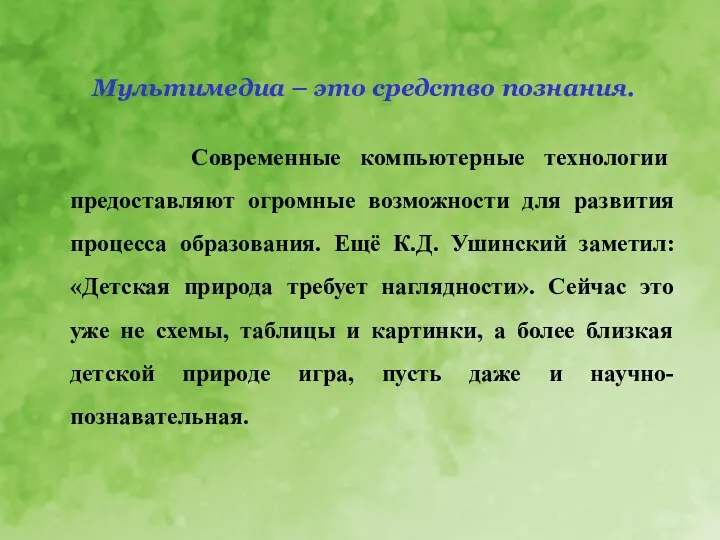 Мультимедиа – это средство познания.

Современные компьютерные технологии предоставляют огромные возможности для развития процесса образования. Ещё К.Д. Ушинский заметил: «Детская природа требует наглядности». Сейчас это уже не схемы, таблицы и картинки, а более близкая детской природе игра, пусть даже и научно-познавательная.